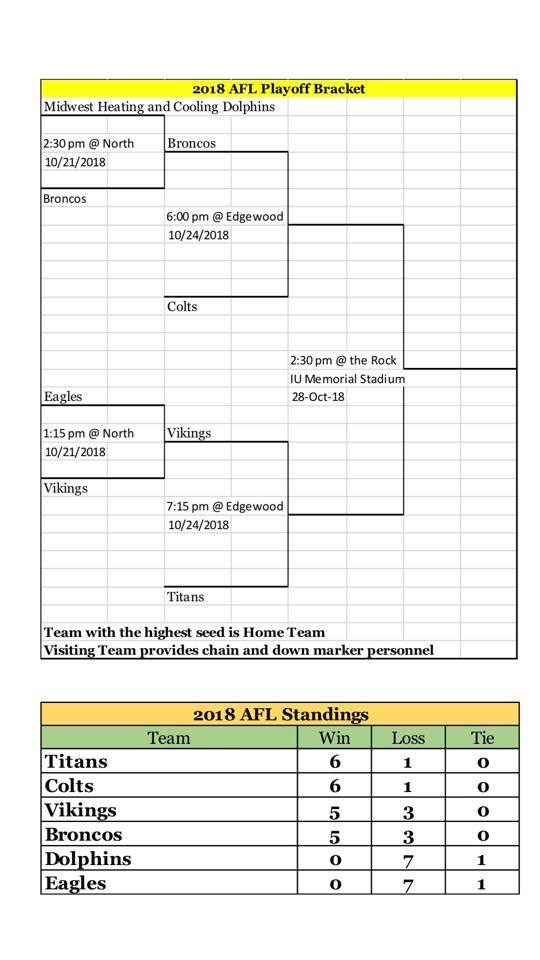 2018 AFL Playoff Bracket

Midwest Heating and Cooling Dolphins

2:30 pm @ North
10/21/2018

Broncos

Broncos

6:00 pm @ Edgewood
10/24/2018

Colts

2:30 pm @ the Rock
IU Memorial Stadium
28-Oct-18

Eagles

1:15 pm @ North
10/21/2018

Vikings

Vikings

7:15 pm @ Edgewood
10/24/2018

Titans

Team with the highest seed is Home Team
Visiting Team provides chain and down marker personnel

2018 AFL Standings

| Team | Win | Loss | Tie |
|---|---|---|---|
| Titans | 6 | 1 | 0 |
| Colts | 6 | 1 | 0 |
| Vikings | 5 | 3 | 0 |
| Broncos | 5 | 3 | 0 |
| Dolphins | 0 | 7 | 1 |
| Eagles | 0 | 7 | 1 |